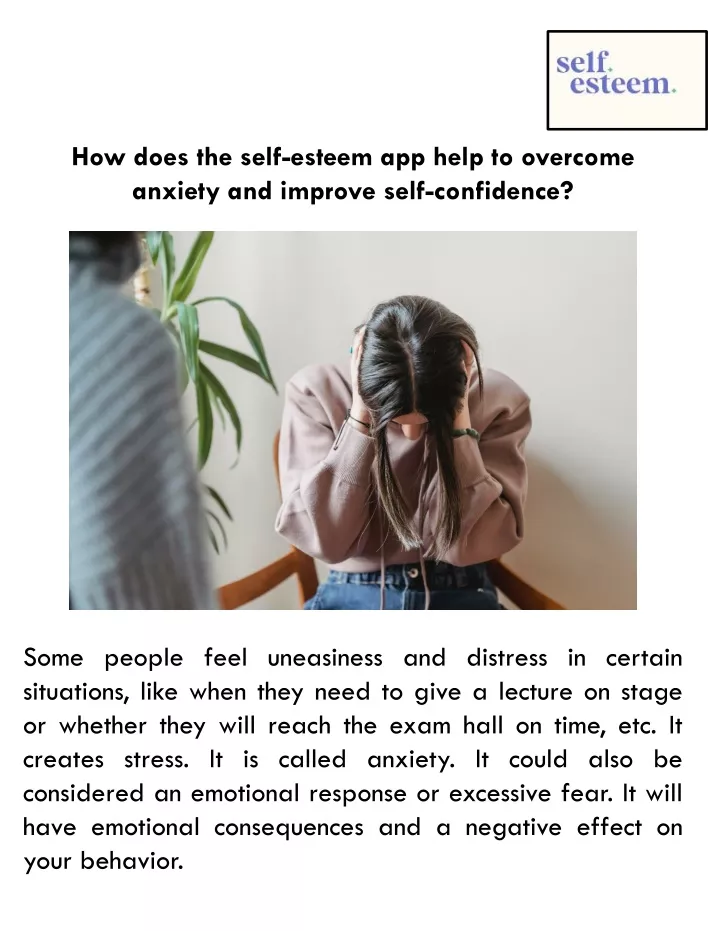 self.
esteem.

How does the self-esteem app help to overcome anxiety and improve self-confidence?

Some people feel uneasiness and distress in certain situations, like when they need to give a lecture on stage or whether they will reach the exam hall on time, etc. It creates stress. It is called anxiety. It could also be considered an emotional response or excessive fear. It will have emotional consequences and a negative effect on your behavior.